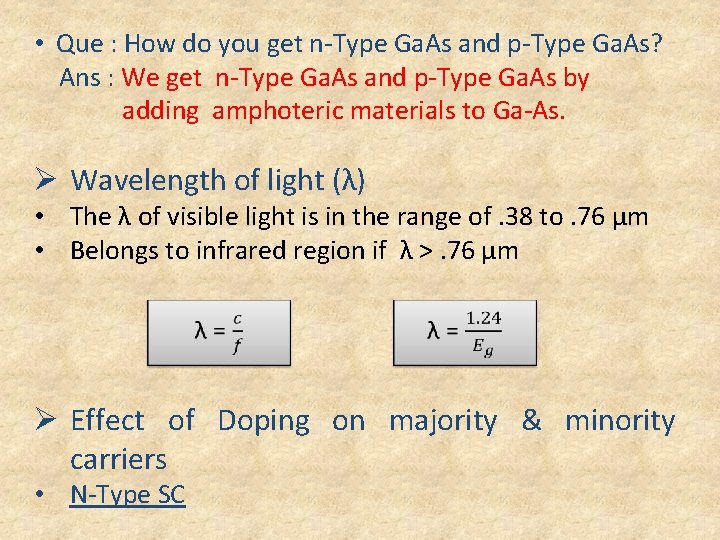 • Que : How do you get n-Type GaAs and p-Type GaAs?
Ans : We get n-Type GaAs and p-Type GaAs by adding amphoteric materials to Ga-As.

➢ Wavelength of light (λ)
• The λ of visible light is in the range of .38 to .76 µm
• Belongs to infrared region if λ > .76 µm

$\lambda = \frac{c}{f}$

$\lambda = \frac{1.24}{E_g}$

➢ Effect of Doping on majority & minority carriers
• N-Type SC